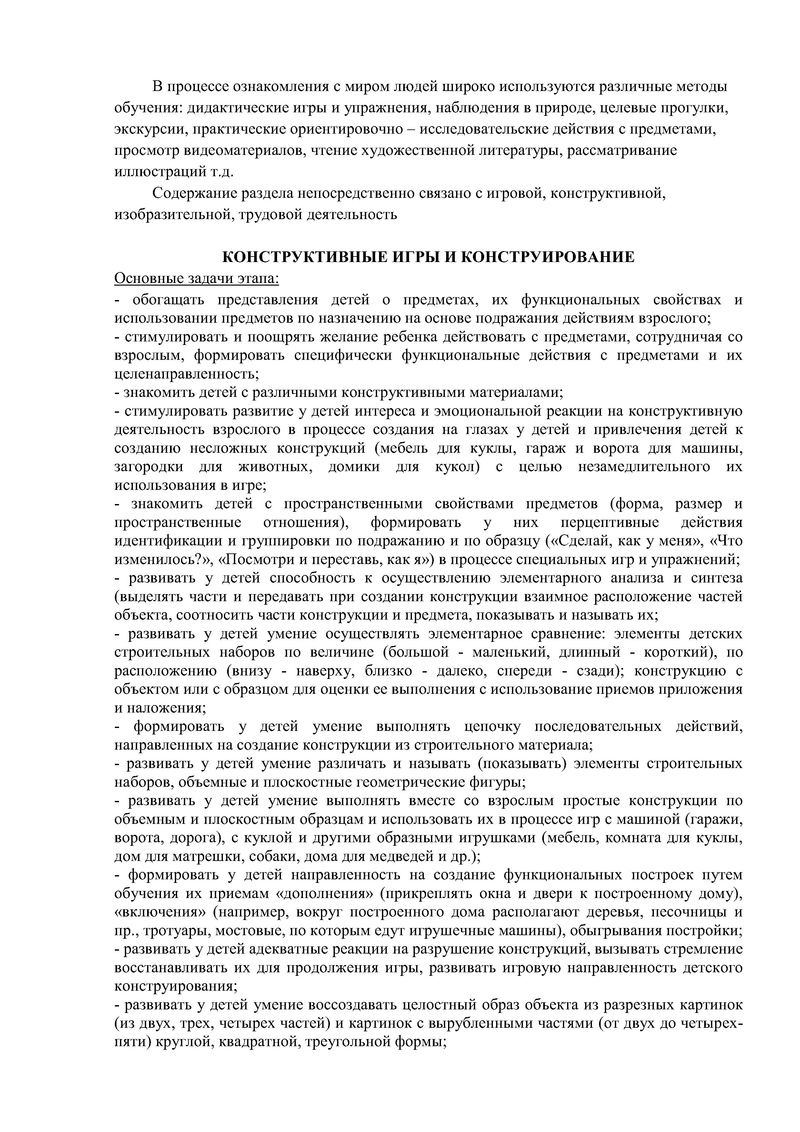 В процессе ознакомления с миром людей широко используются различные методы обучения: дидактические игры и упражнения, наблюдения в природе, целевые прогулки, экскурсии, практические ориентировочно – исследовательские действия с предметами, просмотр видеоматериалов, чтение художественной литературы, рассматривание иллюстраций т.д.

Содержание раздела непосредственно связано с игровой, конструктивной, изобразительной, трудовой деятельность

КОНСТРУКТИВНЫЕ ИГРЫ И КОНСТРУИРОВАНИЕ

Основные задачи этапа:

- обогащать представления детей о предметах, их функциональных свойствах и использовании предметов по назначению на основе подражания действиям взрослого;
- стимулировать и поощрять желание ребенка действовать с предметами, сотрудничая со взрослым, формировать специфически функциональные действия с предметами и их целенаправленность;
- знакомить детей с различными конструктивными материалами;
- стимулировать развитие у детей интереса и эмоциональной реакции на конструктивную деятельность взрослого в процессе создания на глазах у детей и привлечения детей к созданию несложных конструкций (мебель для куклы, гараж и ворота для машины, загородки для животных, домики для кукол) с целью незамедлительного их использования в игре;
- знакомить детей с пространственными свойствами предметов (форма, размер и пространственные отношения), формировать у них перцептивные действия идентификации и группировки по подражанию и по образцу («Сделай, как у меня», «Что изменилось?», «Посмотри и переставь, как я») в процессе специальных игр и упражнений;
- развивать у детей способность к осуществлению элементарного анализа и синтеза (выделять части и передавать при создании конструкции взаимное расположение частей объекта, соотносить части конструкции и предмета, показывать и называть их;
- развивать у детей умение осуществлять элементарное сравнение: элементы детских строительных наборов по величине (большой - маленький, длинный - короткий), по расположению (внизу - наверху, близко - далеко, спереди - сзади); конструкцию с объектом или с образцом для оценки ее выполнения с использование приемов приложения и наложения;
- формировать у детей умение выполнять цепочку последовательных действий, направленных на создание конструкции из строительного материала;
- развивать у детей умение различать и называть (показывать) элементы строительных наборов, объемные и плоскостные геометрические фигуры;
- развивать у детей умение выполнять вместе со взрослым простые конструкции по объемным и плоскостным образцам и использовать их в процессе игр с машиной (гаражи, ворота, дорога), с куклой и другими образными игрушками (мебель, комната для куклы, дом для матрешки, собаки, дома для медведей и др.);
- формировать у детей направленность на создание функциональных построек путем обучения их приемам «дополнения» (прикреплять окна и двери к построенному дому), «включения» (например, вокруг построенного дома располагают деревья, песочницы и пр., тротуары, мостовые, по которым едут игрушечные машины), обыгрывания постройки;
- развивать у детей адекватные реакции на разрушение конструкций, вызывать стремление восстанавливать их для продолжения игры, развивать игровую направленность детского конструирования;
- развивать у детей умение воссоздавать целостный образ объекта из разрезных картинок (из двух, трех, четырех частей) и картинок с вырубленными частями (от двух до четырех-пяти) круглой, квадратной, треугольной формы;